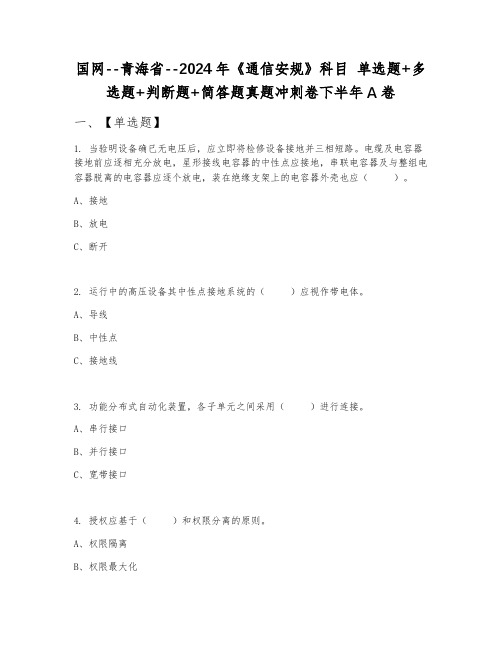 国网--青海省--2024年《通信安规》科目 单选题+多选题+判断题+简答题真题冲刺卷下半年A卷

一、【单选题】

1. 当验明设备确已无电压后，应立即将检修设备接地并三相短路。电缆及电容器接地前应逐相充分放电，星形接线电容器的中性点应接地，串联电容器及与整组电容器脱离的电容器应逐个放电，装在绝缘支架上的电容器外壳也应（　　）。

A、接地

B、放电

C、断开

2. 运行中的高压设备其中性点接地系统的（　　）应视作带电体。

A、导线

B、中性点

C、接地线

3. 功能分布式自动化装置，各子单元之间采用（　　）进行连接。

A、串行接口

B、并行接口

C、宽带接口

4. 授权应基于（　　）和权限分离的原则。

A、权限隔离

B、权限最大化